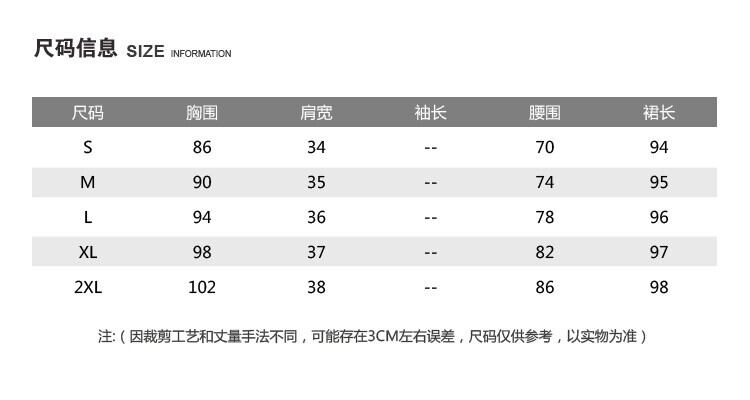 尺码信息 SIZE INFORMATION

| 尺码 | 胸围 | 肩宽 | 袖长 | 腰围 | 裙长 |
|---|---|---|---|---|---|
| S | 86 | 34 | -- | 70 | 94 |
| M | 90 | 35 | -- | 74 | 95 |
| L | 94 | 36 | -- | 78 | 96 |
| XL | 98 | 37 | -- | 82 | 97 |
| 2XL | 102 | 38 | -- | 86 | 98 |

注:（因裁剪工艺和丈量手法不同，可能存在3CM左右误差，尺码仅供参考，以实物为准）